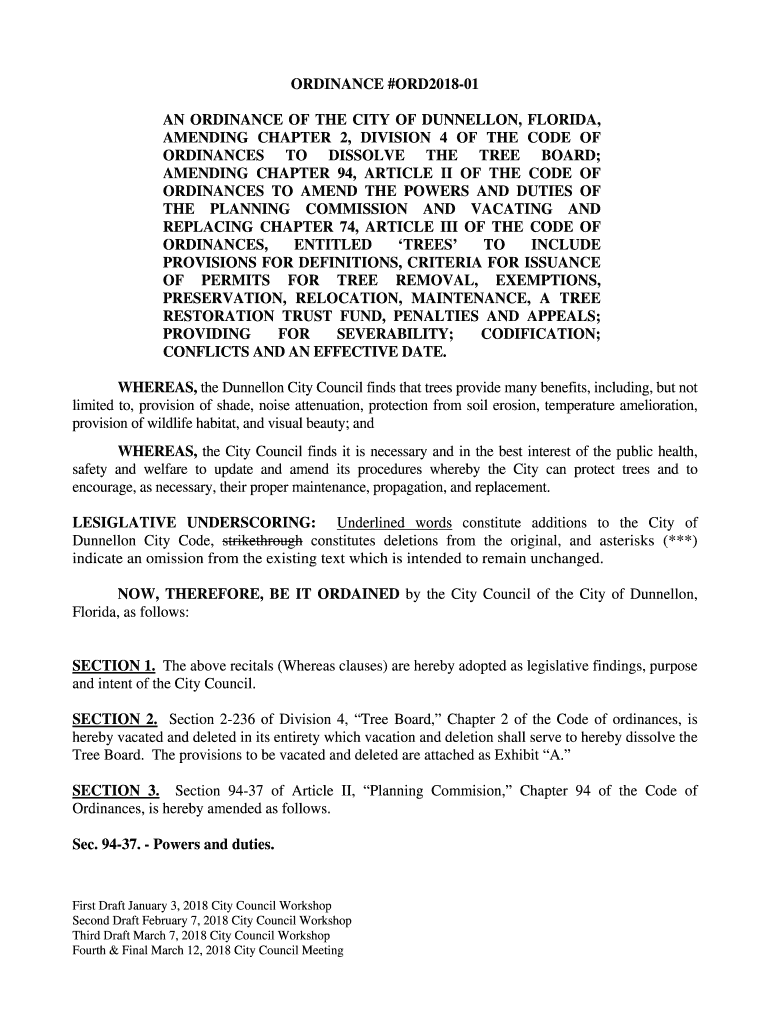 ORDINANCE #ORD2018-01

AN ORDINANCE OF THE CITY OF DUNNELLON, FLORIDA, AMENDING CHAPTER 2, DIVISION 4 OF THE CODE OF ORDINANCES TO DISSOLVE THE TREE BOARD; AMENDING CHAPTER 94, ARTICLE II OF THE CODE OF ORDINANCES TO AMEND THE POWERS AND DUTIES OF THE PLANNING COMMISSION AND VACATING AND REPLACING CHAPTER 74, ARTICLE III OF THE CODE OF ORDINANCES, ENTITLED 'TREES' TO INCLUDE PROVISIONS FOR DEFINITIONS, CRITERIA FOR ISSUANCE OF PERMITS FOR TREE REMOVAL, EXEMPTIONS, PRESERVATION, RELOCATION, MAINTENANCE, A TREE RESTORATION TRUST FUND, PENALTIES AND APPEALS; PROVIDING FOR SEVERABILITY; CODIFICATION; CONFLICTS AND AN EFFECTIVE DATE.

WHEREAS, the Dunnellon City Council finds that trees provide many benefits, including, but not limited to, provision of shade, noise attenuation, protection from soil erosion, temperature amelioration, provision of wildlife habitat, and visual beauty; and

WHEREAS, the City Council finds it is necessary and in the best interest of the public health, safety and welfare to update and amend its procedures whereby the City can protect trees and to encourage, as necessary, their proper maintenance, propagation, and replacement.

LESIGLATIVE UNDERSCORING: Underlined words constitute additions to the City of Dunnellon City Code, strikethrough constitutes deletions from the original, and asterisks (***) indicate an omission from the existing text which is intended to remain unchanged.

NOW, THEREFORE, BE IT ORDAINED by the City Council of the City of Dunnellon, Florida, as follows:

SECTION 1. The above recitals (Whereas clauses) are hereby adopted as legislative findings, purpose and intent of the City Council.

SECTION 2. Section 2-236 of Division 4, "Tree Board," Chapter 2 of the Code of ordinances, is hereby vacated and deleted in its entirety which vacation and deletion shall serve to hereby dissolve the Tree Board. The provisions to be vacated and deleted are attached as Exhibit "A."

SECTION 3. Section 94-37 of Article II, "Planning Commision," Chapter 94 of the Code of Ordinances, is hereby amended as follows.

Sec. 94-37. - Powers and duties.

First Draft January 3, 2018 City Council Workshop
Second Draft February 7, 2018 City Council Workshop
Third Draft March 7, 2018 City Council Workshop
Fourth & Final March 12, 2018 City Council Meeting